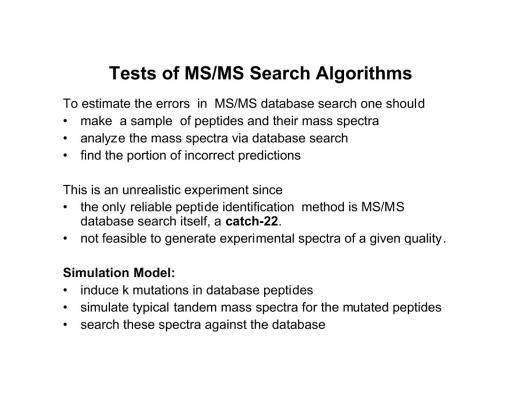 Tests of MS/MS Search Algorithms

To estimate the errors in MS/MS database search one should
• make a sample of peptides and their mass spectra
• analyze the mass spectra via database search
• find the portion of incorrect predictions

This is an unrealistic experiment since
• the only reliable peptide identification method is MS/MS database search itself, a catch-22.
• not feasible to generate experimental spectra of a given quality.

Simulation Model:
• induce k mutations in database peptides
• simulate typical tandem mass spectra for the mutated peptides
• search these spectra against the database